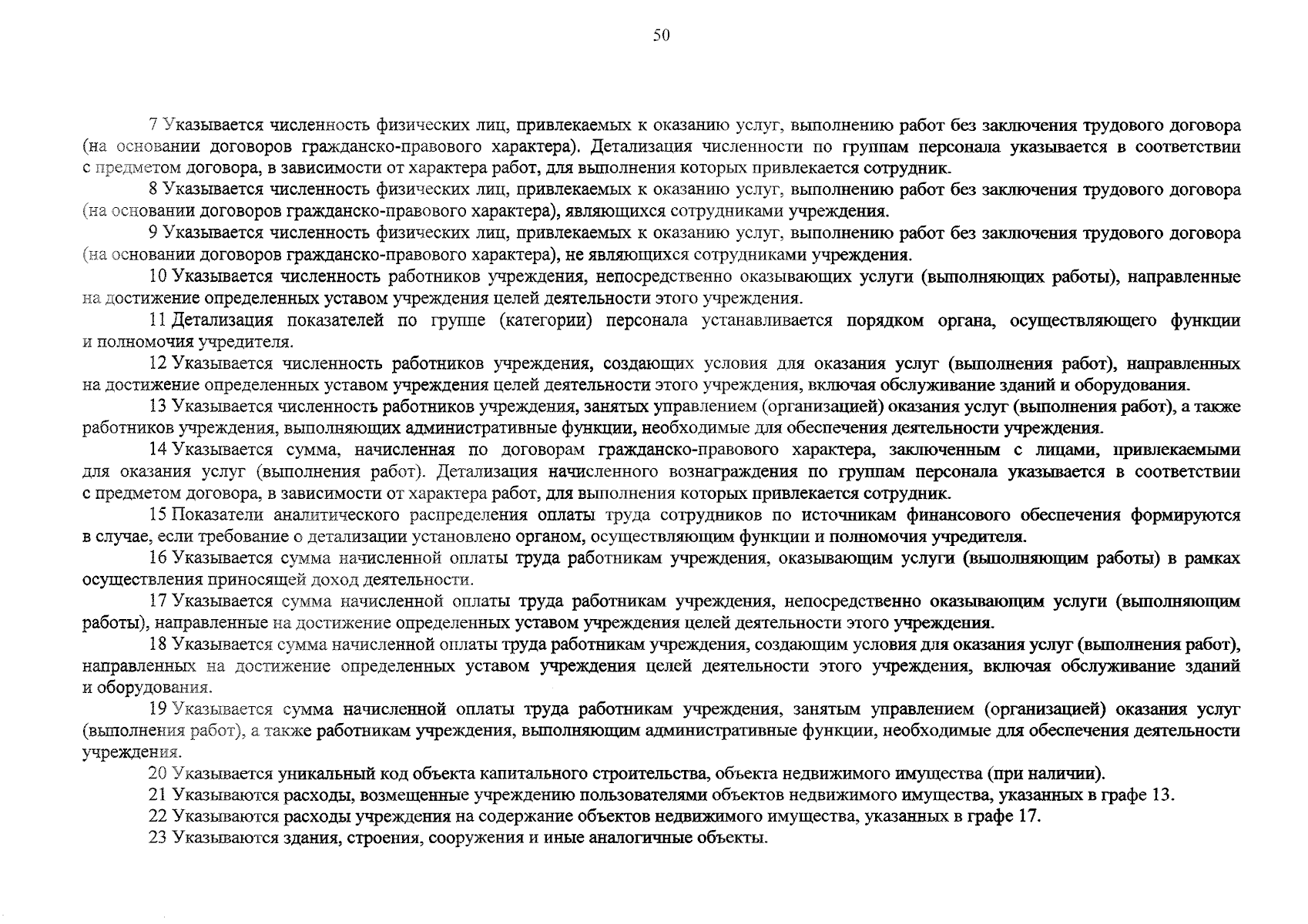 50

7 Указывается численность физических лиц, привлекаемых к оказанию услуг, выполнению работ без заключения трудового договора (на основании договоров гражданско-правового характера). Детализация численности по группам персонала указывается в соответствии с предметом договора, в зависимости от характера работ, для выполнения которых привлекается сотрудник.

8 Указывается численность физических лиц, привлекаемых к оказанию услуг, выполнению работ без заключения трудового договора (на основании договоров гражданско-правового характера), являющихся сотрудниками учреждения.

9 Указывается численность физических лиц, привлекаемых к оказанию услуг, выполнению работ без заключения трудового договора (на основании договоров гражданско-правового характера), не являющихся сотрудниками учреждения.

10 Указывается численность работников учреждения, непосредственно оказывающих услуги (выполняющих работы), направленные на достижение определенных уставом учреждения целей деятельности этого учреждения.

11 Детализация показателей по группе (категории) персонала устанавливается порядком органа, осуществляющего функции и полномочия учредителя.

12 Указывается численность работников учреждения, создающих условия для оказания услуг (выполнения работ), направленных на достижение определенных уставом учреждения целей деятельности этого учреждения, включая обслуживание зданий и оборудования.

13 Указывается численность работников учреждения, занятых управлением (организацией) оказания услуг (выполнения работ), а также работников учреждения, выполняющих административные функции, необходимые для обеспечения деятельности учреждения.

14 Указывается сумма, начисленная по договорам гражданско-правового характера, заключенным с лицами, привлекаемыми для оказания услуг (выполнения работ). Детализация начисленного вознаграждения по группам персонала указывается в соответствии с предметом договора, в зависимости от характера работ, для выполнения которых привлекается сотрудник.

15 Показатели аналитического распределения оплаты труда сотрудников по источникам финансового обеспечения формируются в случае, если требование о детализации установлено органом, осуществляющим функции и полномочия учредителя.

16 Указывается сумма начисленной оплаты труда работникам учреждения, оказывающим услуги (выполняющим работы) в рамках осуществления приносящей доход деятельности.

17 Указывается сумма начисленной оплаты труда работникам учреждения, непосредственно оказывающим услуги (выполняющим работы), направленные на достижение определенных уставом учреждения целей деятельности этого учреждения.

18 Указывается сумма начисленной оплаты труда работникам учреждения, создающим условия для оказания услуг (выполнения работ), направленных на достижение определенных уставом учреждения целей деятельности этого учреждения, включая обслуживание зданий и оборудования.

19 Указывается сумма начисленной оплаты труда работникам учреждения, занятым управлением (организацией) оказания услуг (выполнения работ), а также работникам учреждения, выполняющим административные функции, необходимые для обеспечения деятельности учреждения.

20 Указывается уникальный код объекта капитального строительства, объекта недвижимого имущества (при наличии).

21 Указываются расходы, возмещенные учреждению пользователями объектов недвижимого имущества, указанных в графе 13.

22 Указываются расходы учреждения на содержание объектов недвижимого имущества, указанных в графе 17.

23 Указываются здания, строения, сооружения и иные аналогичные объекты.